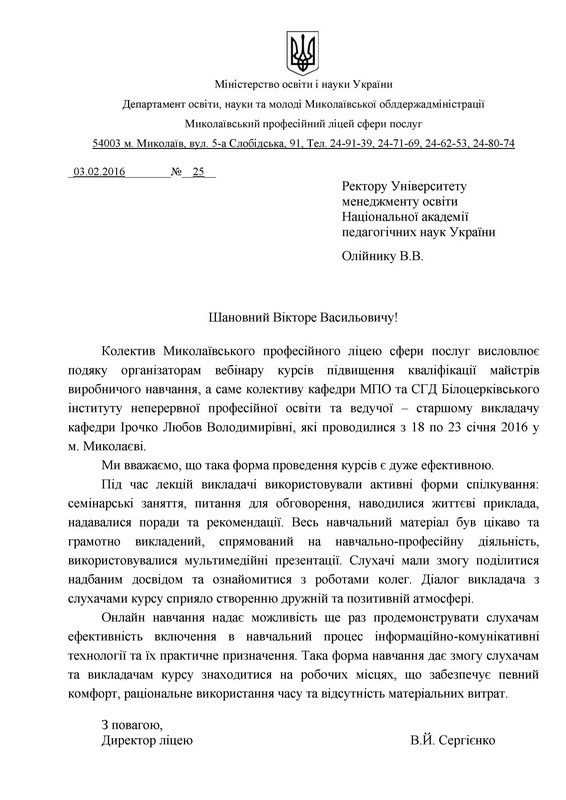 Міністерство освіти і науки України
Департамент освіти, науки та молоді Миколаївської облдержадміністрації
Миколаївський професійний ліцей сфери послуг
54003 м. Миколаїв, вул. 5-а Слобідська, 91, Тел. 24-91-39, 24-71-69, 24-62-53, 24-80-74

03.02.2016 № 25

Ректору Університету менеджменту освіти Національної академії педагогічних наук України

Олійнику В.В.

Шановний Вікторе Васильовичу!

Колектив Миколаївського професійного ліцею сфери послуг висловлює подяку організаторам вебінару курсів підвищення кваліфікації майстрів виробничого навчання, а саме колективу кафедри МПО та СГД Білоцерківського інституту неперервної професійної освіти та ведучої – старшому викладачу кафедри Ірочко Любов Володимирівні, які проводилися з 18 по 23 січня 2016 у м. Миколаєві.

Ми вважаємо, що така форма проведення курсів є дуже ефективною.

Під час лекцій викладачі використовували активні форми спілкування: семінарські заняття, питання для обговорення, наводилися життєві приклада, надавалися поради та рекомендації. Весь навчальний матеріал був цікаво та грамотно викладений, спрямований на навчально-професійну діяльність, використовувалися мультимедійні презентації. Слухачі мали змогу поділитися надбаним досвідом та ознайомитися з роботами колег. Діалог викладача з слухачами курсу сприяло створенню дружній та позитивній атмосфері.

Онлайн навчання надає можливість ще раз продемонструвати слухачам ефективність включення в навчальний процес інформаційно-комунікативні технології та їх практичне призначення. Така форма навчання дає змогу слухачам та викладачам курсу знаходитися на робочих місцях, що забезпечує певний комфорт, раціональне використання часу та відсутність матеріальних витрат.

З повагою,
Директор ліцею В.Й. Сергієнко